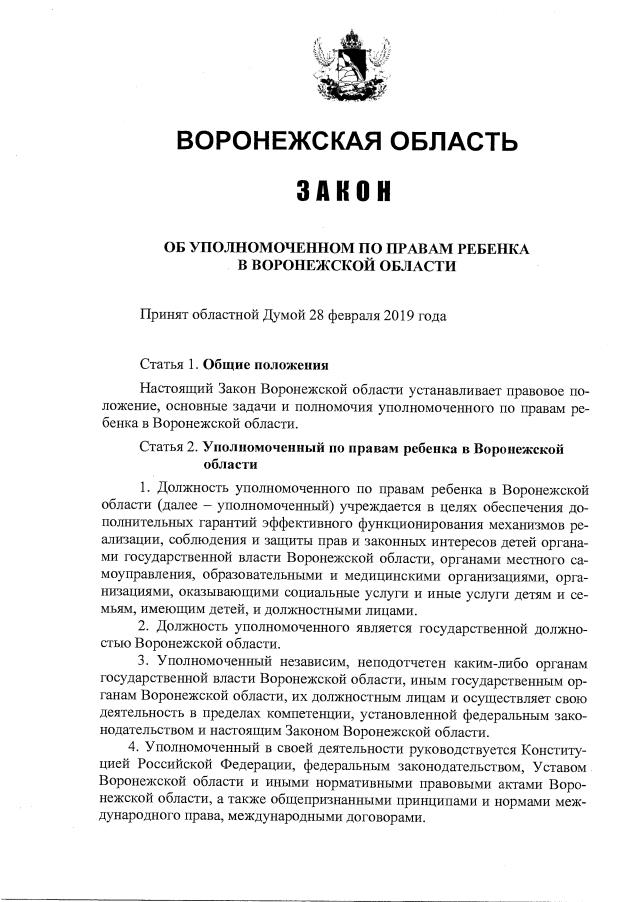 ВОРОНЕЖСКАЯ ОБЛАСТЬ

ЗАКОН

ОБ УПОЛНОМОЧЕННОМ ПО ПРАВАМ РЕБЕНКА В ВОРОНЕЖСКОЙ ОБЛАСТИ

Принят областной Думой 28 февраля 2019 года

Статья 1. Общие положения

Настоящий Закон Воронежской области устанавливает правовое положение, основные задачи и полномочия уполномоченного по правам ребенка в Воронежской области.

Статья 2. Уполномоченный по правам ребенка в Воронежской области

1. Должность уполномоченного по правам ребенка в Воронежской области (далее – уполномоченный) учреждается в целях обеспечения дополнительных гарантий эффективного функционирования механизмов реализации, соблюдения и защиты прав и законных интересов детей органами государственной власти Воронежской области, органами местного самоуправления, образовательными и медицинскими организациями, организациями, оказывающими социальные услуги и иные услуги детям и семьям, имеющим детей, и должностными лицами.

2. Должность уполномоченного является государственной должностью Воронежской области.

3. Уполномоченный независим, неподотчетен каким-либо органам государственной власти Воронежской области, иным государственным органам Воронежской области, их должностным лицам и осуществляет свою деятельность в пределах компетенции, установленной федеральным законодательством и настоящим Законом Воронежской области.

4. Уполномоченный в своей деятельности руководствуется Конституцией Российской Федерации, федеральным законодательством, Уставом Воронежской области и иными нормативными правовыми актами Воронежской области, а также общепризнанными принципами и нормами международного права, международными договорами.